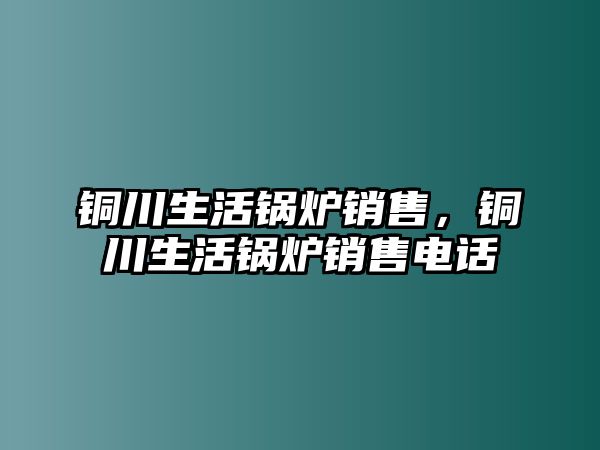 铜川生活锅炉销售，铜川生活锅炉销售电话